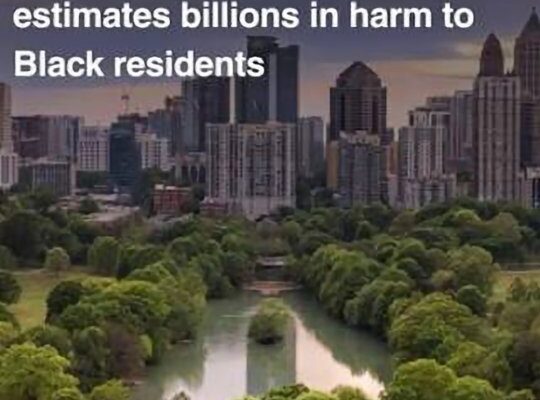 estimates billions in harm to Black residents